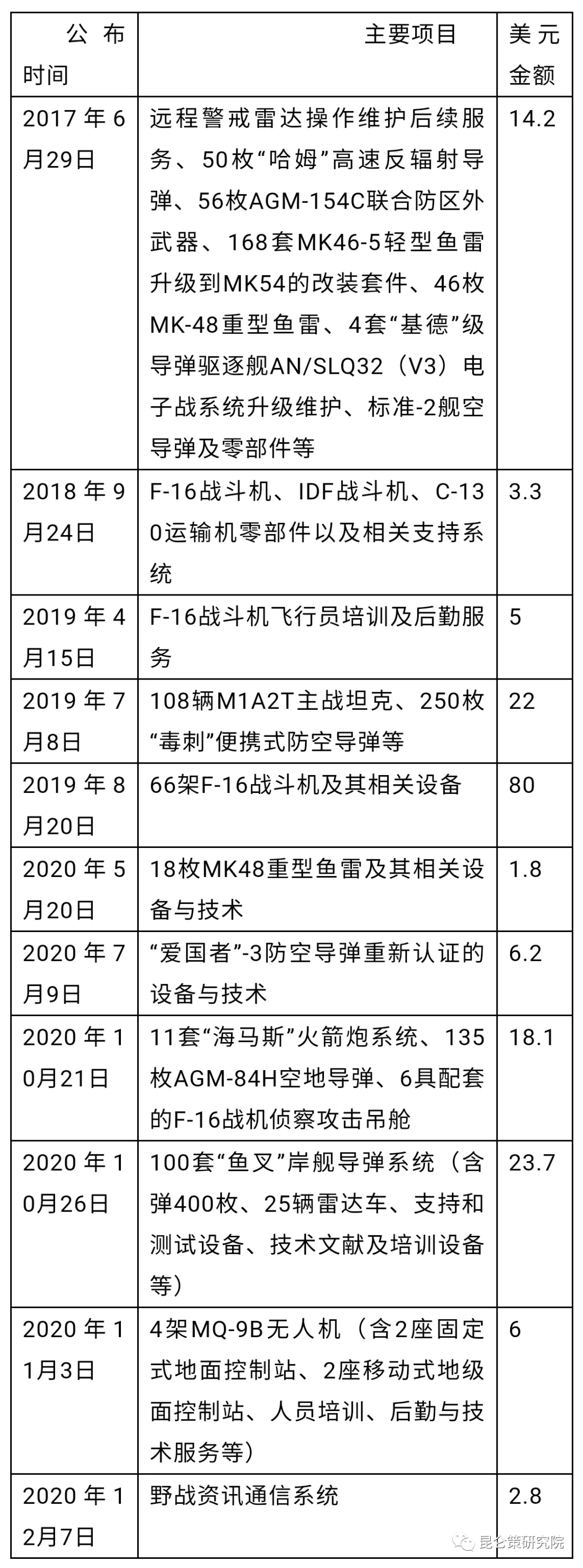 | 公布时间 | 主要项目 | 美元金额 |
|---|---|---|
| 2017年6月29日 | 远程警戒雷达操作维护后续服务、50枚“哈姆”高速反辐射导弹、56枚AGM-154C联合防区外武器、168套MK46-5轻型鱼雷升级到MK54的改装套件、46枚MK-48重型鱼雷、4套“基德”级导弹驱逐舰AN/SLQ32（V3）电子战系统升级维护、标准-2舰空导弹及零部件等 | 14.2 |
| 2018年9月24日 | F-16战斗机、IDF战斗机、C-130运输机零部件以及相关支持系统 | 3.3 |
| 2019年4月15日 | F-16战斗机飞行员培训及后勤服务 | 5 |
| 2019年7月8日 | 108辆M1A2T主战坦克、250枚“毒刺”便携式防空导弹等 | 22 |
| 2019年8月20日 | 66架F-16战斗机及其相关设备 | 80 |
| 2020年5月20日 | 18枚MK48重型鱼雷及其相关设备与技术 | 1.8 |
| 2020年7月9日 | “爱国者”-3防空导弹重新认证的设备与技术 | 6.2 |
| 2020年10月21日 | 11套“海马斯”火箭炮系统、135枚AGM-84H空地导弹、6具配套的F-16战机侦察攻击吊舱 | 18.1 |
| 2020年10月26日 | 100套“鱼叉”岸舰导弹系统（含弹400枚、25辆雷达车、支持和测试设备、技术文献及培训设备等） | 23.7 |
| 2020年11月3日 | 4架MQ-9B无人机（含2座固定式地面控制站、2座移动式地级面控制站、人员培训、后勤与技术服务等） | 6 |
| 2020年12月7日 | 野战资讯通信系统 | 2.8 |

昆仑策研究院